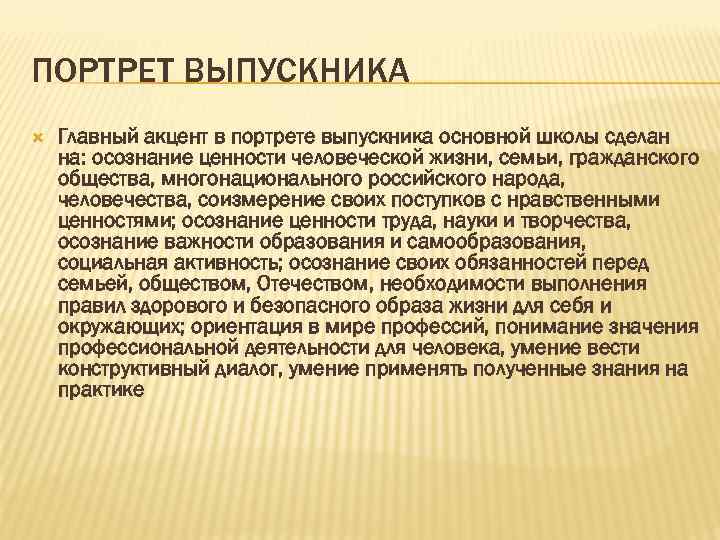 ПОРТРЕТ ВЫПУСКНИКА

Главный акцент в портрете выпускника основной школы сделан на: осознание ценности человеческой жизни, семьи, гражданского общества, многонационального российского народа, человечества, соизмерение своих поступков с нравственными ценностями; осознание ценности труда, науки и творчества, осознание важности образования и самообразования, социальная активность; осознание своих обязанностей перед семьей, обществом, Отечеством, необходимости выполнения правил здорового и безопасного образа жизни для себя и окружающих; ориентация в мире профессий, понимание значения профессиональной деятельности для человека, умение вести конструктивный диалог, умение применять полученные знания на практике